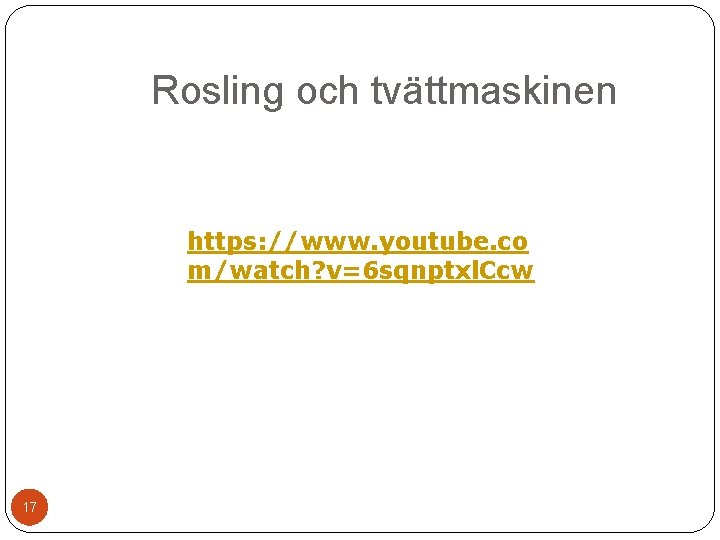 Rosling och tvättmaskinen

https://www.youtube.com/watch?v=6sqnptxlCcw

17